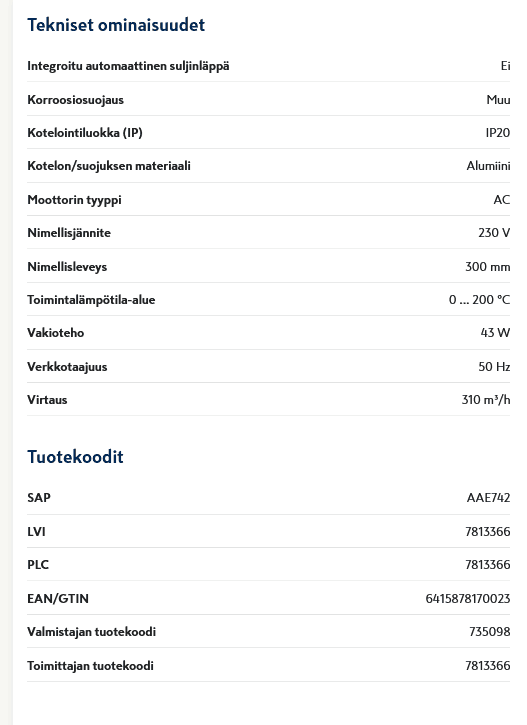 Tekniset ominaisuudet

| | |
|---|---|
| Integroitu automaattinen suljinläppä | Ei |
| Korroosiosuojaus | Muu |
| Kotelointiluokka (IP) | IP20 |
| Kotelon/suojuksen materiaali | Alumiini |
| Moottorin tyyppi | AC |
| Nimellisjännite | 230 V |
| Nimellisleveys | 300 mm |
| Toimintalämpötila-alue | 0 ... 200 °C |
| Vakioteho | 43 W |
| Verkkotaajuus | 50 Hz |
| Virtaus | 310 m³/h |

Tuotekoodit

| | |
|---|---|
| SAP | AAE742 |
| LVI | 7813366 |
| PLC | 7813366 |
| EAN/GTIN | 6415878170023 |
| Valmistajan tuotekoodi | 735098 |
| Toimittajan tuotekoodi | 7813366 |